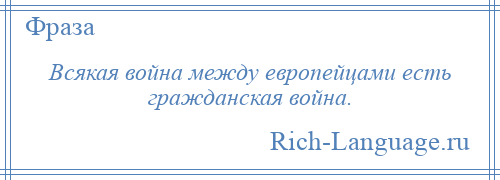 Фраза

Всякая война между европейцами есть гражданская война.

Rich-Language.ru